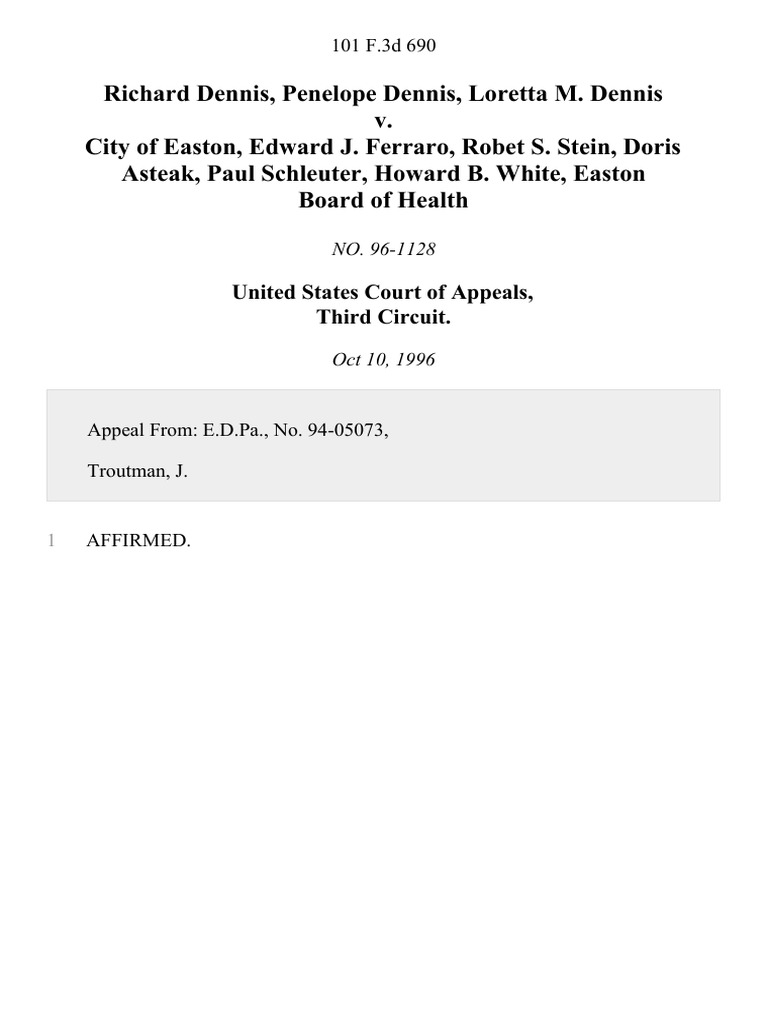 101 F.3d 690

Richard Dennis, Penelope Dennis, Loretta M. Dennis
v.
City of Easton, Edward J. Ferraro, Robet S. Stein, Doris Asteak, Paul Schleuter, Howard B. White, Easton Board of Health

NO. 96-1128

United States Court of Appeals,
Third Circuit.

Oct 10, 1996

Appeal From: E.D.Pa., No. 94-05073,

Troutman, J.

1 AFFIRMED.